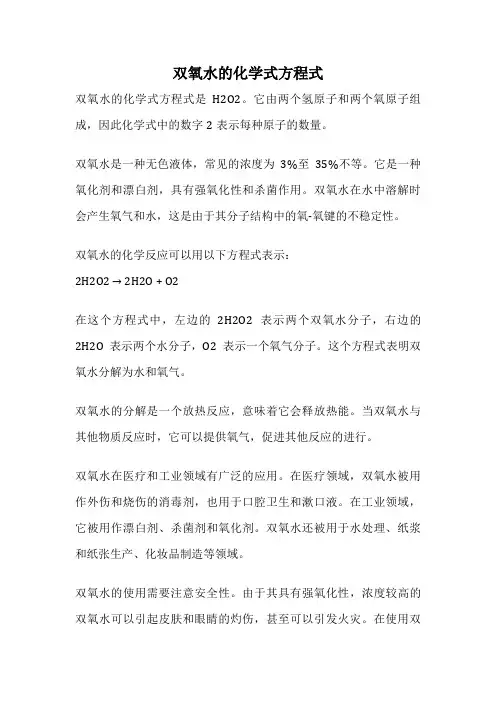 双氧水的化学式方程式

双氧水的化学式方程式是 H2O2。它由两个氢原子和两个氧原子组成，因此化学式中的数字 2 表示每种原子的数量。

双氧水是一种无色液体，常见的浓度为 3%至 35%不等。它是一种氧化剂和漂白剂，具有强氧化性和杀菌作用。双氧水在水中溶解时会产生氧气和水，这是由于其分子结构中的氧-氧键的不稳定性。

双氧水的化学反应可以用以下方程式表示：

2H2O2 → 2H2O + O2

在这个方程式中，左边的 2H2O2 表示两个双氧水分子，右边的 2H2O 表示两个水分子，O2 表示一个氧气分子。这个方程式表明双氧水分解为水和氧气。

双氧水的分解是一个放热反应，意味着它会释放热能。当双氧水与其他物质反应时，它可以提供氧气，促进其他反应的进行。

双氧水在医疗和工业领域有广泛的应用。在医疗领域，双氧水被用作外伤和烧伤的消毒剂，也用于口腔卫生和漱口液。在工业领域，它被用作漂白剂、杀菌剂和氧化剂。双氧水还被用于水处理、纸浆和纸张生产、化妆品制造等领域。

双氧水的使用需要注意安全性。由于其具有强氧化性，浓度较高的双氧水可以引起皮肤和眼睛的灼伤，甚至可以引发火灾。在使用双